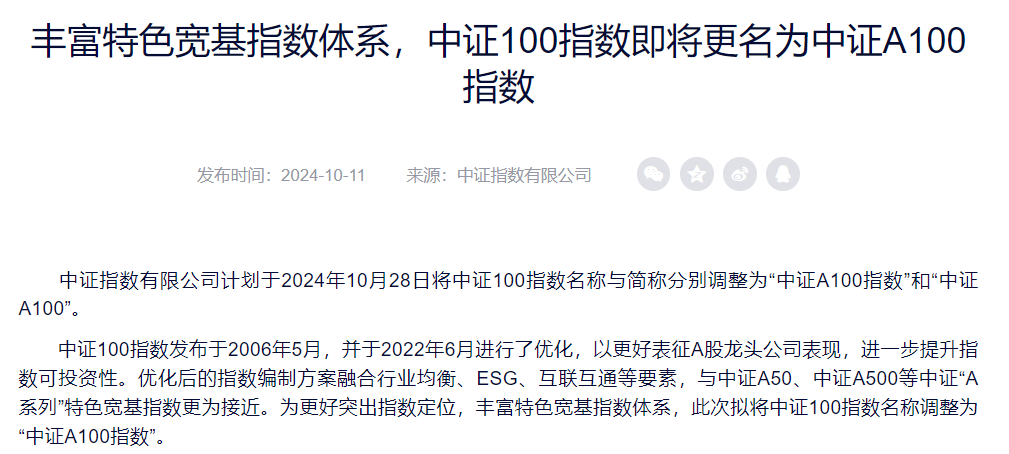 丰富特色宽基指数体系，中证100指数即将更名为中证A100指数

发布时间：2024-10-11　来源：中证指数有限公司

中证指数有限公司计划于2024年10月28日将中证100指数名称与简称分别调整为“中证A100指数”和“中证A100”。

中证100指数发布于2006年5月，并于2022年6月进行了优化，以更好表征A股龙头公司表现，进一步提升指数可投资性。优化后的指数编制方案融合行业均衡、ESG、互联互通等要素，与中证A50、中证A500等中证“A系列”特色宽基指数更为接近。为更好突出指数定位，丰富特色宽基指数体系，此次拟将中证100指数名称调整为“中证A100指数”。